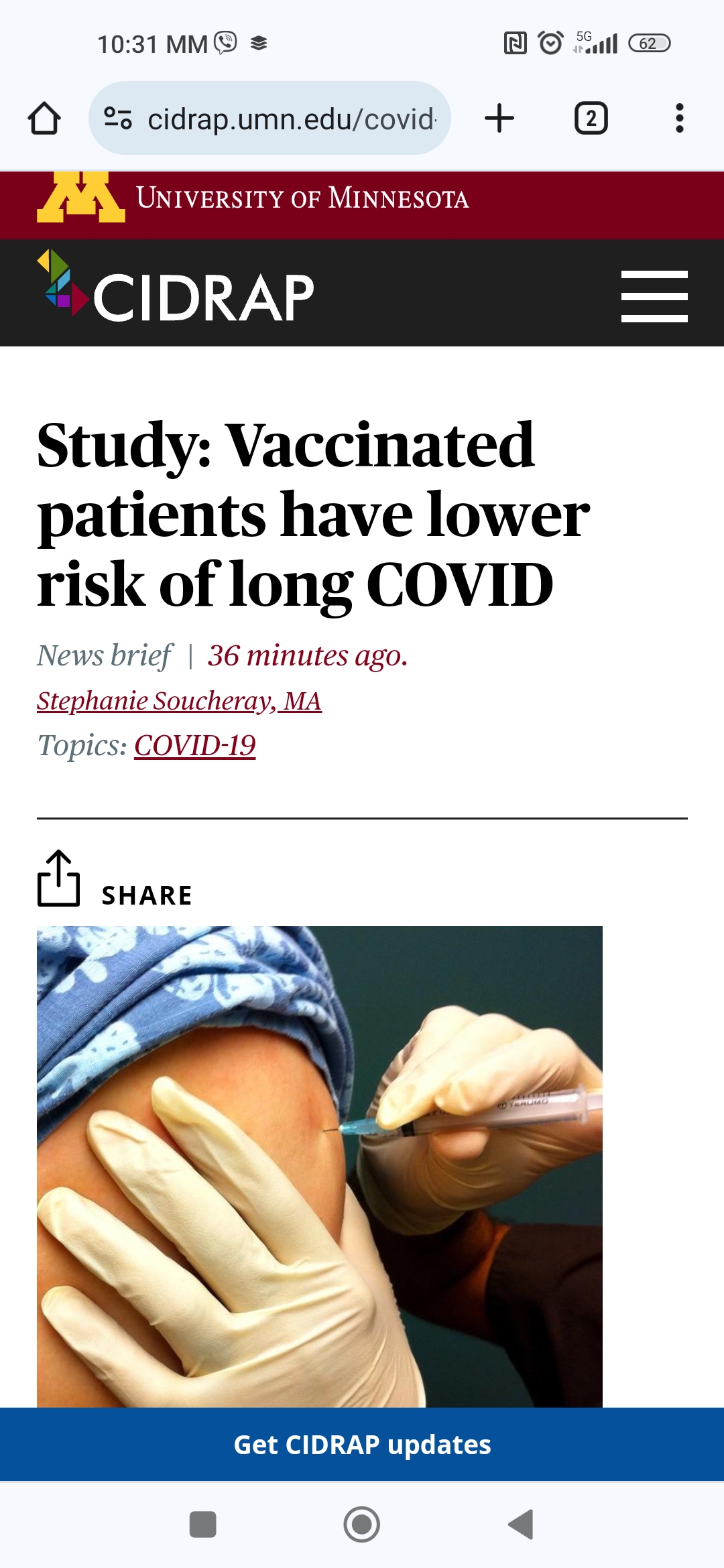 10:31 MM 5G 62

cidrap.umn.edu/covid

2

UNIVERSITY OF MINNESOTA

CIDRAP

Study: Vaccinated patients have lower risk of long COVID

News brief | 36 minutes ago.

Stephanie Soucheray, MA

Topics: COVID-19

SHARE

Get CIDRAP updates